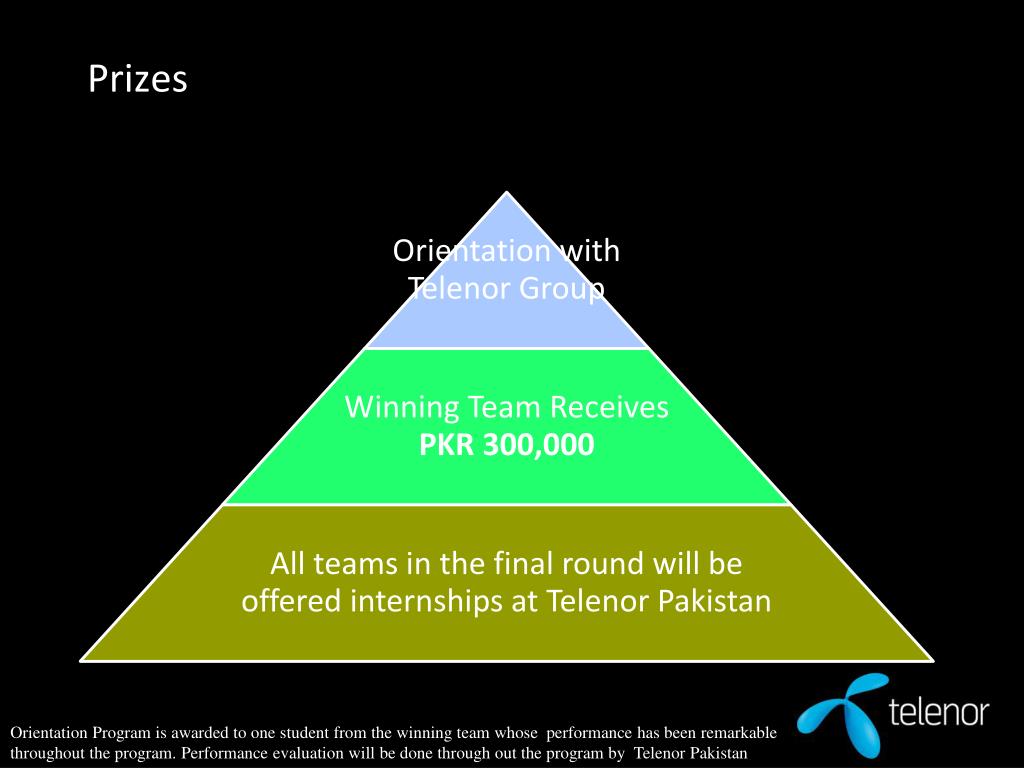 Prizes

Orientation with Telenor Group

Winning Team Receives
**PKR 300,000**

All teams in the final round will be offered internships at Telenor Pakistan

Orientation Program is awarded to one student from the winning team whose performance has been remarkable throughout the program. Performance evaluation will be done through out the program by Telenor Pakistan

telenor